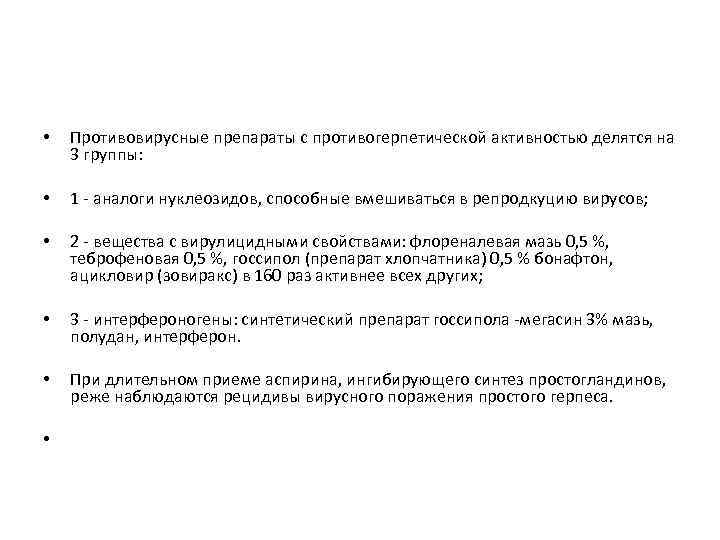 • Противовирусные препараты с противогерпетической активностью делятся на 3 группы:

• 1 - аналоги нуклеозидов, способные вмешиваться в репродкуцию вирусов;

• 2 - вещества с вирулицидными свойствами: флореналевая мазь 0,5 %, теброфеновая 0,5 %, госсипол (препарат хлопчатника) 0,5 % бонафтон, ацикловир (зовиракс) в 160 раз активнее всех других;

• 3 - интерфероногены: синтетический препарат госсипола -мегасин 3% мазь, полудан, интерферон.

• При длительном приеме аспирина, ингибирующего синтез простогландинов, реже наблюдаются рецидивы вирусного поражения простого герпеса.

•